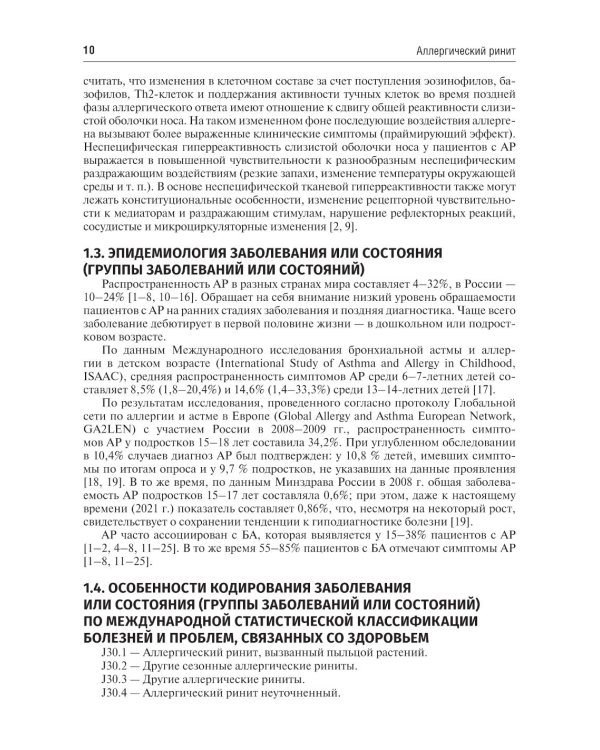 10

Аллергический ринит

считать, что изменения в клеточном составе за счет поступления эозинофилов, базофилов, Th2-клеток и поддержания активности тучных клеток во время поздней фазы аллергического ответа имеют отношение к сдвигу общей реактивности слизистой оболочки носа. На таком измененном фоне последующие воздействия аллергена вызывают более выраженные клинические симптомы (праймирующий эффект). Неспецифическая гиперреактивность слизистой оболочки носа у пациентов с АР выражается в повышенной чувствительности к разнообразным неспецифическим раздражающим воздействиям (резкие запахи, изменение температуры окружающей среды и т. п.). В основе неспецифической тканевой гиперреактивности также могут лежать конституциональные особенности, изменение рецепторной чувствительности к медиаторам и раздражающим стимулам, нарушение рефлекторных реакций, сосудистые и микроциркуляторные изменения [2, 9].

1.3. ЭПИДЕМИОЛОГИЯ ЗАБОЛЕВАНИЯ ИЛИ СОСТОЯНИЯ (ГРУППЫ ЗАБОЛЕВАНИЙ ИЛИ СОСТОЯНИЙ)

Распространенность АР в разных странах мира составляет 4–32%, в России — 10–24% [1–8, 10–16]. Обращает на себя внимание низкий уровень обращаемости пациентов с АР на ранних стадиях заболевания и поздняя диагностика. Чаще всего заболевание дебютирует в первой половине жизни — в дошкольном или подростковом возрасте.

По данным Международного исследования бронхиальной астмы и аллергии в детском возрасте (International Study of Asthma and Allergy in Childhood, ISAAC), средняя распространенность симптомов АР среди 6–7-летних детей составляет 8,5% (1,8–20,4%) и 14,6% (1,4–33,3%) среди 13–14-летних детей [17].

По результатам исследования, проведенного согласно протоколу Глобальной сети по аллергии и астме в Европе (Global Allergy and Asthma European Network, GA2LEN) с участием России в 2008–2009 гг., распространенность симптомов АР у подростков 15–18 лет составила 34,2%. При углубленном обследовании в 10,4% случаев диагноз АР был подтвержден: у 10,8 % детей, имевших симптомы по итогам опроса и у 9,7 % подростков, не указавших на данные проявления [18, 19]. В то же время, по данным Минздрава России в 2008 г. общая заболеваемость АР подростков 15–17 лет составляла 0,6%; при этом, даже к настоящему времени (2021 г.) показатель составляет 0,86%, что, несмотря на некоторый рост, свидетельствует о сохранении тенденции к гиподиагностике болезни [19].

АР часто ассоциирован с БА, которая выявляется у 15–38% пациентов с АР [1–2, 4–8, 11–25]. В то же время 55–85% пациентов с БА отмечают симптомы АР [1–8, 11–25].

1.4. ОСОБЕННОСТИ КОДИРОВАНИЯ ЗАБОЛЕВАНИЯ ИЛИ СОСТОЯНИЯ (ГРУППЫ ЗАБОЛЕВАНИЙ ИЛИ СОСТОЯНИЙ) ПО МЕЖДУНАРОДНОЙ СТАТИСТИЧЕСКОЙ КЛАССИФИКАЦИИ БОЛЕЗНЕЙ И ПРОБЛЕМ, СВЯЗАННЫХ СО ЗДОРОВЬЕМ

J30.1 — Аллергический ринит, вызванный пыльцой растений.
J30.2 — Другие сезонные аллергические риниты.
J30.3 — Другие аллергические риниты.
J30.4 — Аллергический ринит неуточненный.